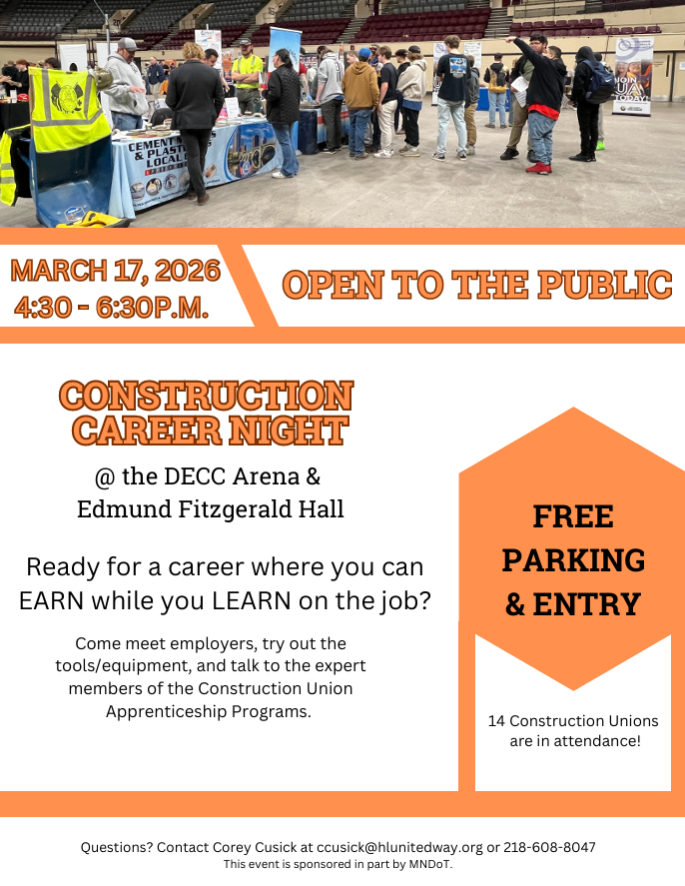 CEMENT & PLAST LOCAL

JOIN UA TODAY!

MARCH 17, 2026
4:30 - 6:30P.M.

OPEN TO THE PUBLIC

CONSTRUCTION CAREER NIGHT

@ the DECC Arena & Edmund Fitzgerald Hall

Ready for a career where you can EARN while you LEARN on the job?

Come meet employers, try out the tools/equipment, and talk to the expert members of the Construction Union Apprenticeship Programs.

FREE PARKING & ENTRY

14 Construction Unions are in attendance!

Questions? Contact Corey Cusick at ccusick@hlunitedway.org or 218-608-8047
This event is sponsored in part by MNDoT.